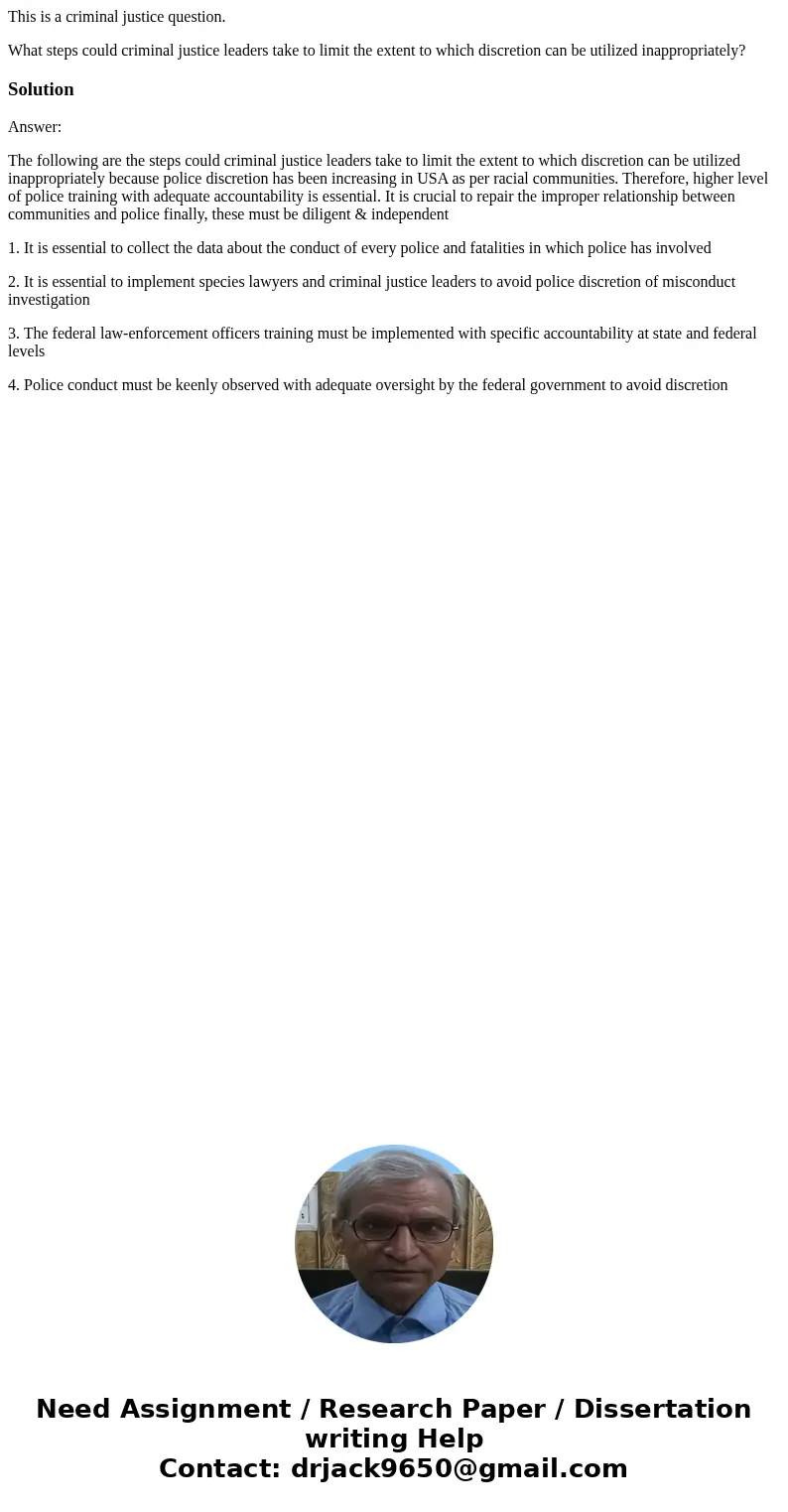 This is a criminal justice question.

What steps could criminal justice leaders take to limit the extent to which discretion can be utilized inappropriately?

Solution

Answer:

The following are the steps could criminal justice leaders take to limit the extent to which discretion can be utilized inappropriately because police discretion has been increasing in USA as per racial communities. Therefore, higher level of police training with adequate accountability is essential. It is crucial to repair the improper relationship between communities and police finally, these must be diligent & independent

1. It is essential to collect the data about the conduct of every police and fatalities in which police has involved

2. It is essential to implement species lawyers and criminal justice leaders to avoid police discretion of misconduct investigation

3. The federal law-enforcement officers training must be implemented with specific accountability at state and federal levels

4. Police conduct must be keenly observed with adequate oversight by the federal government to avoid discretion

Need Assignment / Research Paper / Dissertation writing Help
Contact: drjack9650@gmail.com